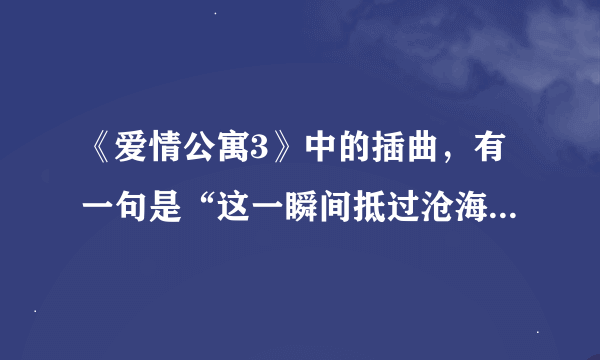 《爱情公寓3》中的插曲，有一句是“这一瞬间抵过沧海...